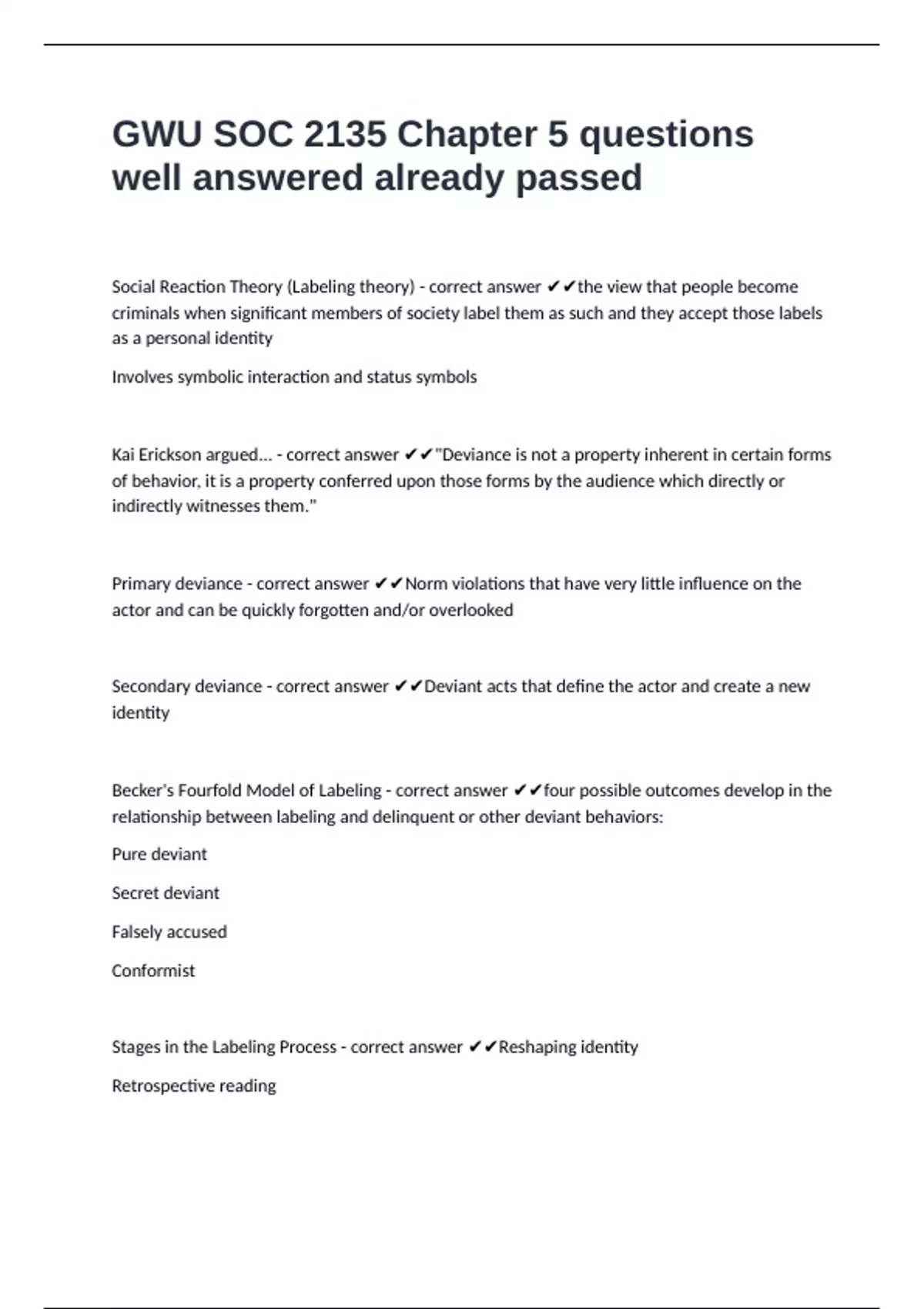 GWU SOC 2135 Chapter 5 questions well answered already passed

Social Reaction Theory (Labeling theory) - correct answer ✔✔the view that people become criminals when significant members of society label them as such and they accept those labels as a personal identity

Involves symbolic interaction and status symbols

Kai Erickson argued... - correct answer ✔✔"Deviance is not a property inherent in certain forms of behavior, it is a property conferred upon those forms by the audience which directly or indirectly witnesses them."

Primary deviance - correct answer ✔✔Norm violations that have very little influence on the actor and can be quickly forgotten and/or overlooked

Secondary deviance - correct answer ✔✔Deviant acts that define the actor and create a new identity

Becker's Fourfold Model of Labeling - correct answer ✔✔four possible outcomes develop in the relationship between labeling and delinquent or other deviant behaviors:

Pure deviant

Secret deviant

Falsely accused

Conformist

Stages in the Labeling Process - correct answer ✔✔Reshaping identity

Retrospective reading